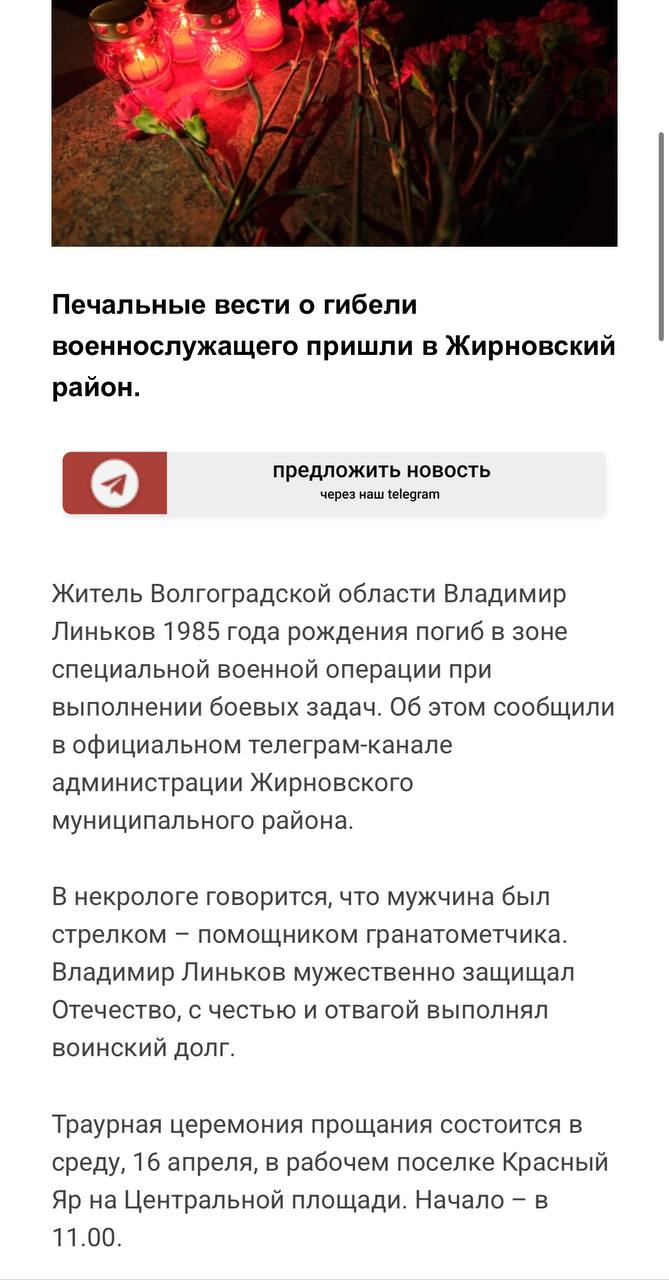 Печальные вести о гибели военнослужащего пришли в Жирновский район.

предложить новость
через наш telegram

Житель Волгоградской области Владимир Линьков 1985 года рождения погиб в зоне специальной военной операции при выполнении боевых задач. Об этом сообщили в официальном телеграм-канале администрации Жирновского муниципального района.

В некрологе говорится, что мужчина был стрелком – помощником гранатометчика. Владимир Линьков мужественно защищал Отечество, с честью и отвагой выполнял воинский долг.

Траурная церемония прощания состоится в среду, 16 апреля, в рабочем поселке Красный Яр на Центральной площади. Начало – в 11.00.